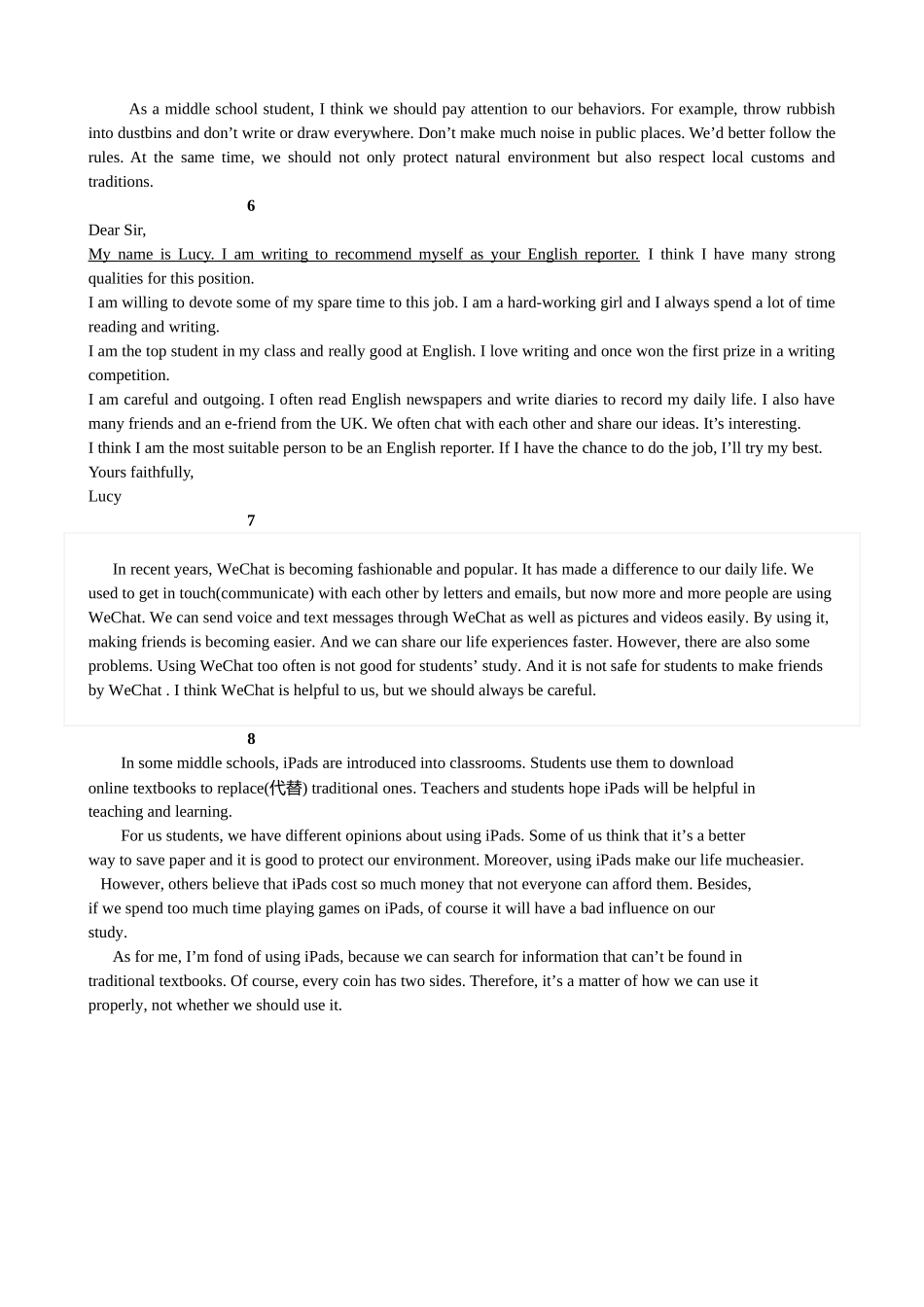 As a middle school student, I think we should pay attention to our behaviors. For example, throw rubbish into dustbins and don't write or draw everywhere. Don't make much noise in public places. We'd better follow the rules. At the same time, we should not only protect natural environment but also respect local customs and traditions.

6

Dear Sir,

My name is Lucy. I am writing to recommend myself as your English reporter. I think I have many strong qualities for this position.

I am willing to devote some of my spare time to this job. I am a hard-working girl and I always spend a lot of time reading and writing.

I am the top student in my class and really good at English. I love writing and once won the first prize in a writing competition.

I am careful and outgoing. I often read English newspapers and write diaries to record my daily life. I also have many friends and an e-friend from the UK. We often chat with each other and share our ideas. It's interesting.

I think I am the most suitable person to be an English reporter. If I have the chance to do the job, I'll try my best.

Yours faithfully,

Lucy

7

In recent years, WeChat is becoming fashionable and popular. It has made a difference to our daily life. We used to get in touch(communicate) with each other by letters and emails, but now more and more people are using WeChat. We can send voice and text messages through WeChat as well as pictures and videos easily. By using it, making friends is becoming easier. And we can share our life experiences faster. However, there are also some problems. Using WeChat too often is not good for students' study. And it is not safe for students to make friends by WeChat . I think WeChat is helpful to us, but we should always be careful.

8

In some middle schools, iPads are introduced into classrooms. Students use them to download online textbooks to replace(代替) traditional ones. Teachers and students hope iPads will be helpful in teaching and learning.

For us students, we have different opinions about using iPads. Some of us think that it's a better way to save paper and it is good to protect our environment. Moreover, using iPads make our life mucheasier.

However, others believe that iPads cost so much money that not everyone can afford them. Besides, if we spend too much time playing games on iPads, of course it will have a bad influence on our study.

As for me, I'm fond of using iPads, because we can search for information that can't be found in traditional textbooks. Of course, every coin has two sides. Therefore, it's a matter of how we can use it properly, not whether we should use it.